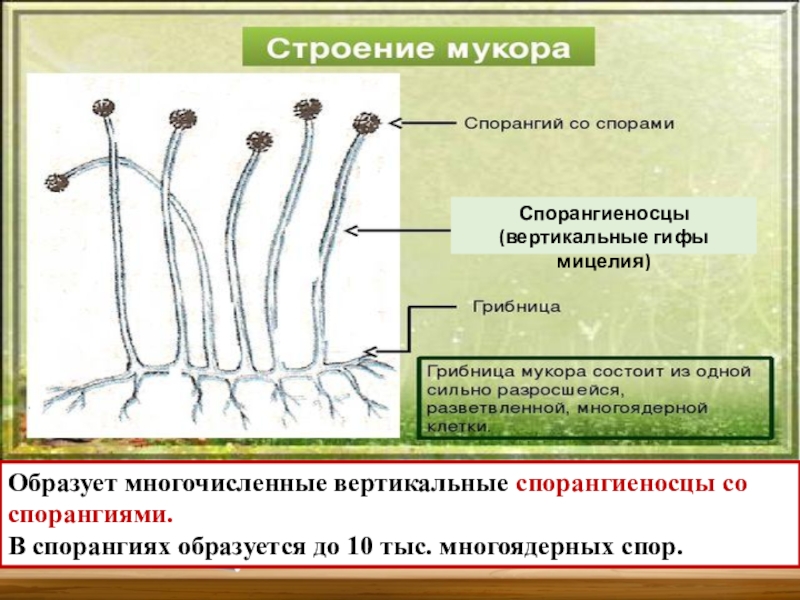 Строение мукора

Спорангий со спорами

Спорангиеносцы (вертикальные гифы мицелия)

Грибница

Грибница мукора состоит из одной сильно разросшейся, разветвленной, многоядерной клетки.

Образует многочисленные вертикальные спорангиеносцы со спорангиями.
В спорангиях образуется до 10 тыс. многоядерных спор.